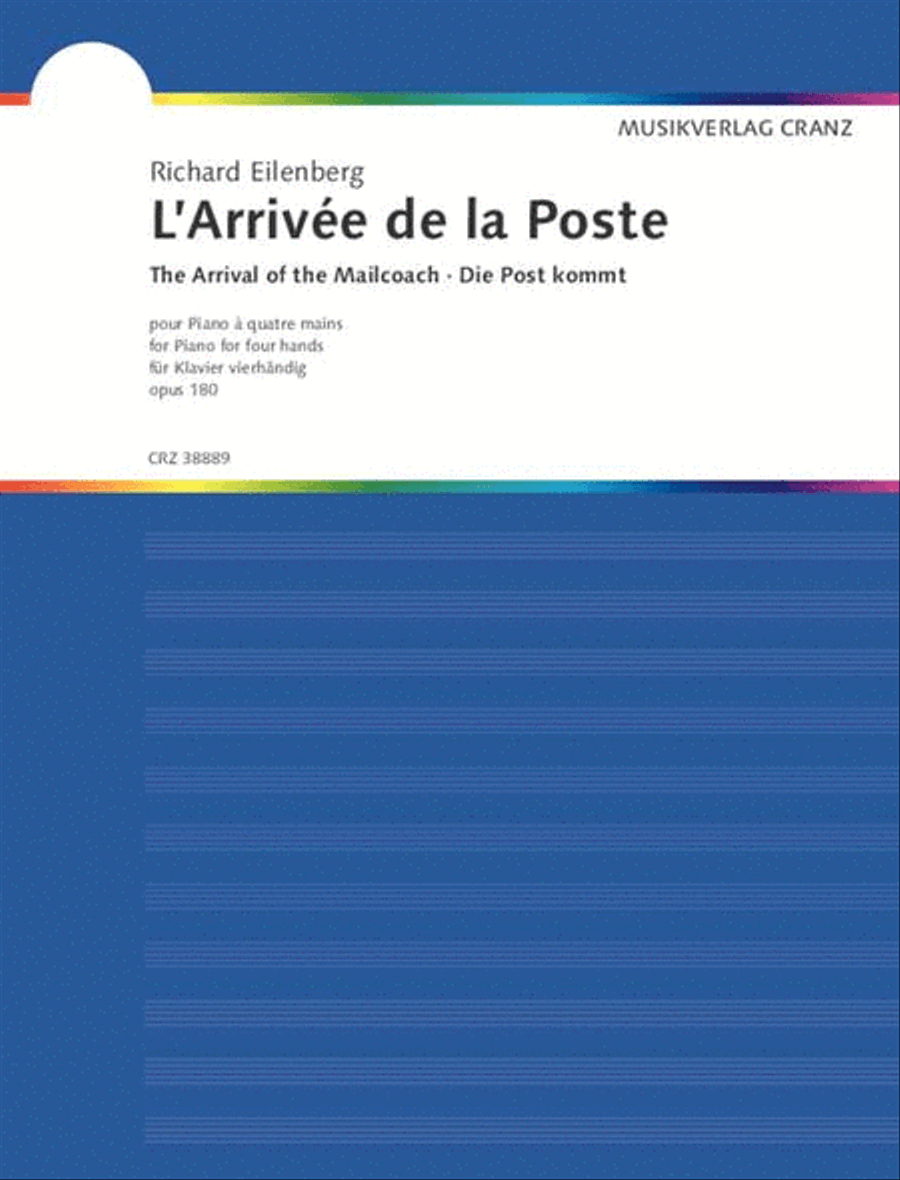 MUSIKVERLAG CRANZ

Richard Eilenberg

L'Arrivée de la Poste

The Arrival of the Mailcoach · Die Post kommt

pour Piano à quatre mains
for Piano for four hands
für Klavier vierhändig
opus 180

CRZ 38889